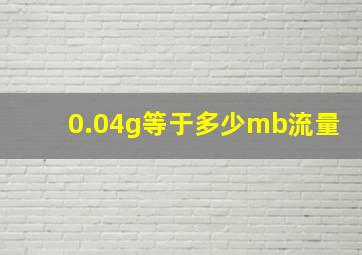 0.04g等于多少mb流量